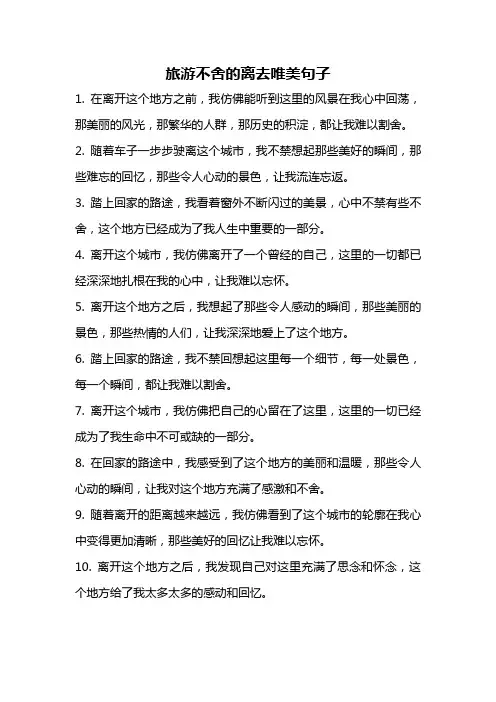 旅游不舍的离去唯美句子

1. 在离开这个地方之前，我仿佛能听到这里的风景在我心中回荡，那美丽的风光，那繁华的人群，那历史的积淀，都让我难以割舍。

2. 随着车子一步步驶离这个城市，我不禁想起那些美好的瞬间，那些难忘的回忆，那些令人心动的景色，让我流连忘返。

3. 踏上回家的路途，我看着窗外不断闪过的美景，心中不禁有些不舍，这个地方已经成为了我人生中重要的一部分。

4. 离开这个城市，我仿佛离开了一个曾经的自己，这里的一切都已经深深地扎根在我的心中，让我难以忘怀。

5. 离开这个地方之后，我想起了那些令人感动的瞬间，那些美丽的景色，那些热情的人们，让我深深地爱上了这个地方。

6. 踏上回家的路途，我不禁回想起这里每一个细节，每一处景色，每一个瞬间，都让我难以割舍。

7. 离开这个城市，我仿佛把自己的心留在了这里，这里的一切已经成为了我生命中不可或缺的一部分。

8. 在回家的路途中，我感受到了这个地方的美丽和温暖，那些令人心动的瞬间，让我对这个地方充满了感激和不舍。

9. 随着离开的距离越来越远，我仿佛看到了这个城市的轮廓在我心中变得更加清晰，那些美好的回忆让我难以忘怀。

10. 离开这个地方之后，我发现自己对这里充满了思念和怀念，这个地方给了我太多太多的感动和回忆。